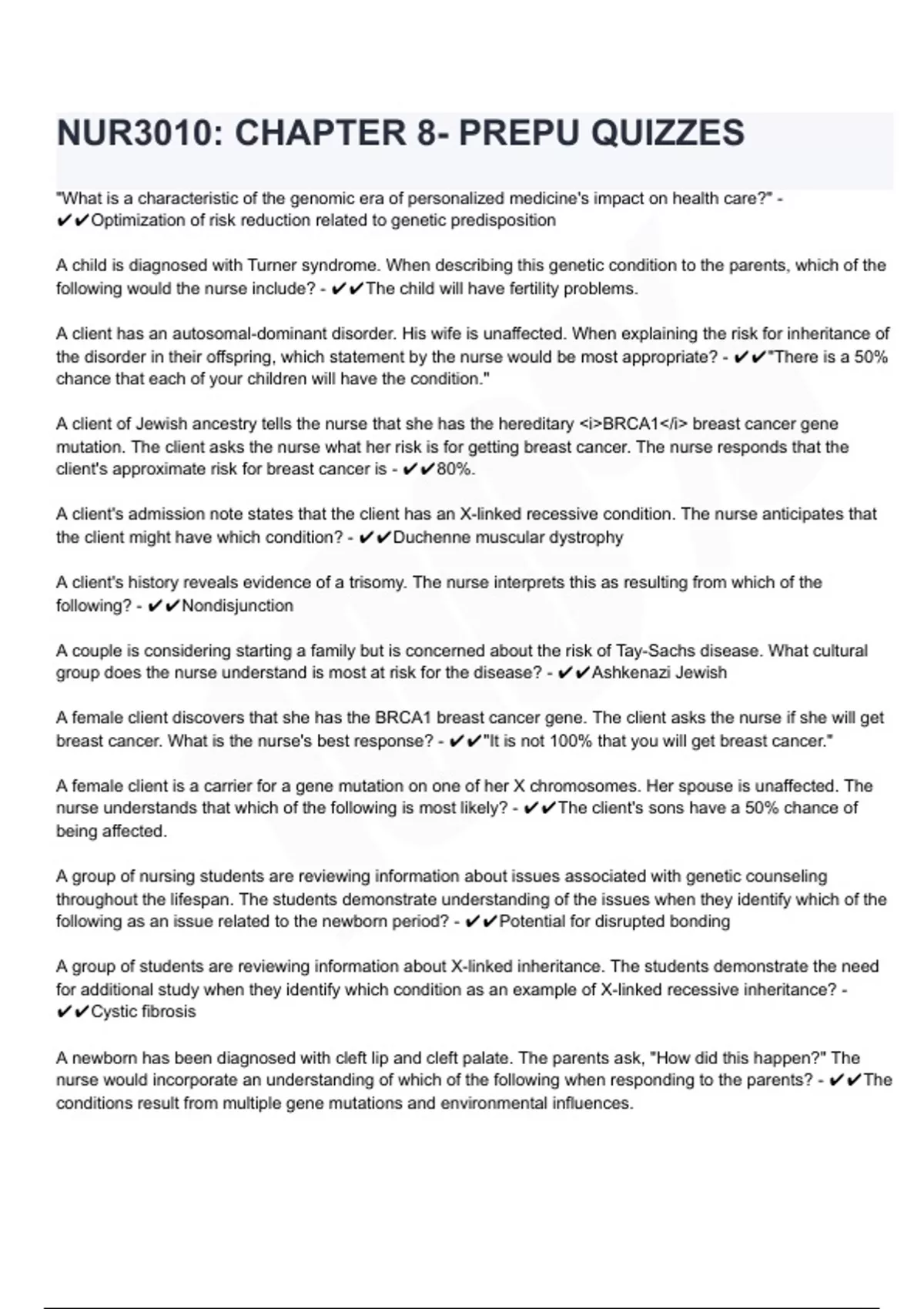 NUR3010: CHAPTER 8- PREPU QUIZZES

"What is a characteristic of the genomic era of personalized medicine's impact on health care?" - ✔✔Optimization of risk reduction related to genetic predisposition

A child is diagnosed with Turner syndrome. When describing this genetic condition to the parents, which of the following would the nurse include? - ✔✔The child will have fertility problems.

A client has an autosomal-dominant disorder. His wife is unaffected. When explaining the risk for inheritance of the disorder in their offspring, which statement by the nurse would be most appropriate? - ✔✔"There is a 50% chance that each of your children will have the condition."

A client of Jewish ancestry tells the nurse that she has the hereditary <i>BRCA1</i> breast cancer gene mutation. The client asks the nurse what her risk is for getting breast cancer. The nurse responds that the client's approximate risk for breast cancer is - ✔✔80%.

A client's admission note states that the client has an X-linked recessive condition. The nurse anticipates that the client might have which condition? - ✔✔Duchenne muscular dystrophy

A client's history reveals evidence of a trisomy. The nurse interprets this as resulting from which of the following? - ✔✔Nondisjunction

A couple is considering starting a family but is concerned about the risk of Tay-Sachs disease. What cultural group does the nurse understand is most at risk for the disease? - ✔✔Ashkenazi Jewish

A female client discovers that she has the BRCA1 breast cancer gene. The client asks the nurse if she will get breast cancer. What is the nurse's best response? - ✔✔"It is not 100% that you will get breast cancer."

A female client is a carrier for a gene mutation on one of her X chromosomes. Her spouse is unaffected. The nurse understands that which of the following is most likely? - ✔✔The client's sons have a 50% chance of being affected.

A group of nursing students are reviewing information about issues associated with genetic counseling throughout the lifespan. The students demonstrate understanding of the issues when they identify which of the following as an issue related to the newborn period? - ✔✔Potential for disrupted bonding

A group of students are reviewing information about X-linked inheritance. The students demonstrate the need for additional study when they identify which condition as an example of X-linked recessive inheritance? - ✔✔Cystic fibrosis

A newborn has been diagnosed with cleft lip and cleft palate. The parents ask, "How did this happen?" The nurse would incorporate an understanding of which of the following when responding to the parents? - ✔✔The conditions result from multiple gene mutations and environmental influences.